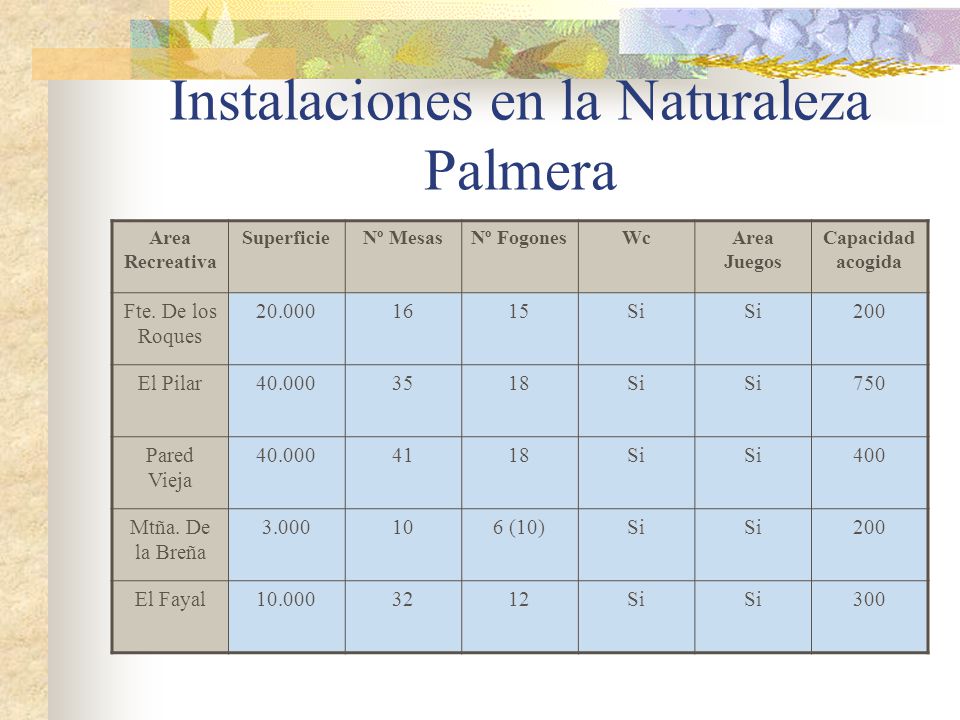 Instalaciones en la Naturaleza Palmera

| Area Recreativa | Superficie | Nº Mesas | Nº Fogones | Wc | Area Juegos | Capacidad acogida |
|---|---|---|---|---|---|---|
| Fte. De los Roques | 20.000 | 16 | 15 | Si | Si | 200 |
| El Pilar | 40.000 | 35 | 18 | Si | Si | 750 |
| Pared Vieja | 40.000 | 41 | 18 | Si | Si | 400 |
| Mtña. De la Breña | 3.000 | 10 | 6 (10) | Si | Si | 200 |
| El Fayal | 10.000 | 32 | 12 | Si | Si | 300 |